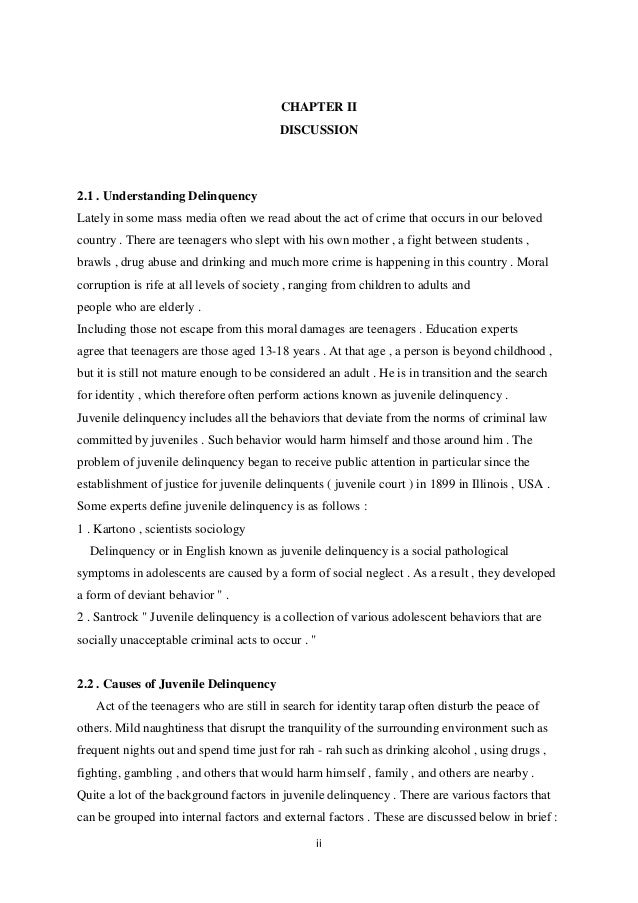 CHAPTER II
DISCUSSION

2.1 . Understanding Delinquency
Lately in some mass media often we read about the act of crime that occurs in our beloved country . There are teenagers who slept with his own mother , a fight between students , brawls , drug abuse and drinking and much more crime is happening in this country . Moral corruption is rife at all levels of society , ranging from children to adults and people who are elderly .
Including those not escape from this moral damages are teenagers . Education experts agree that teenagers are those aged 13-18 years . At that age , a person is beyond childhood , but it is still not mature enough to be considered an adult . He is in transition and the search for identity , which therefore often perform actions known as juvenile delinquency .
Juvenile delinquency includes all the behaviors that deviate from the norms of criminal law committed by juveniles . Such behavior would harm himself and those around him . The problem of juvenile delinquency began to receive public attention in particular since the establishment of justice for juvenile delinquents ( juvenile court ) in 1899 in Illinois , USA .
Some experts define juvenile delinquency is as follows :
1 . Kartono , scientists sociology
Delinquency or in English known as juvenile delinquency is a social pathological symptoms in adolescents are caused by a form of social neglect . As a result , they developed a form of deviant behavior " .
2 . Santrock " Juvenile delinquency is a collection of various adolescent behaviors that are socially unacceptable criminal acts to occur . "

2.2 . Causes of Juvenile Delinquency
Act of the teenagers who are still in search for identity tarap often disturb the peace of others. Mild naughtiness that disrupt the tranquility of the surrounding environment such as frequent nights out and spend time just for rah - rah such as drinking alcohol , using drugs , fighting, gambling , and others that would harm himself , family , and others are nearby . Quite a lot of the background factors in juvenile delinquency . There are various factors that can be grouped into internal factors and external factors . These are discussed below in brief :

ii